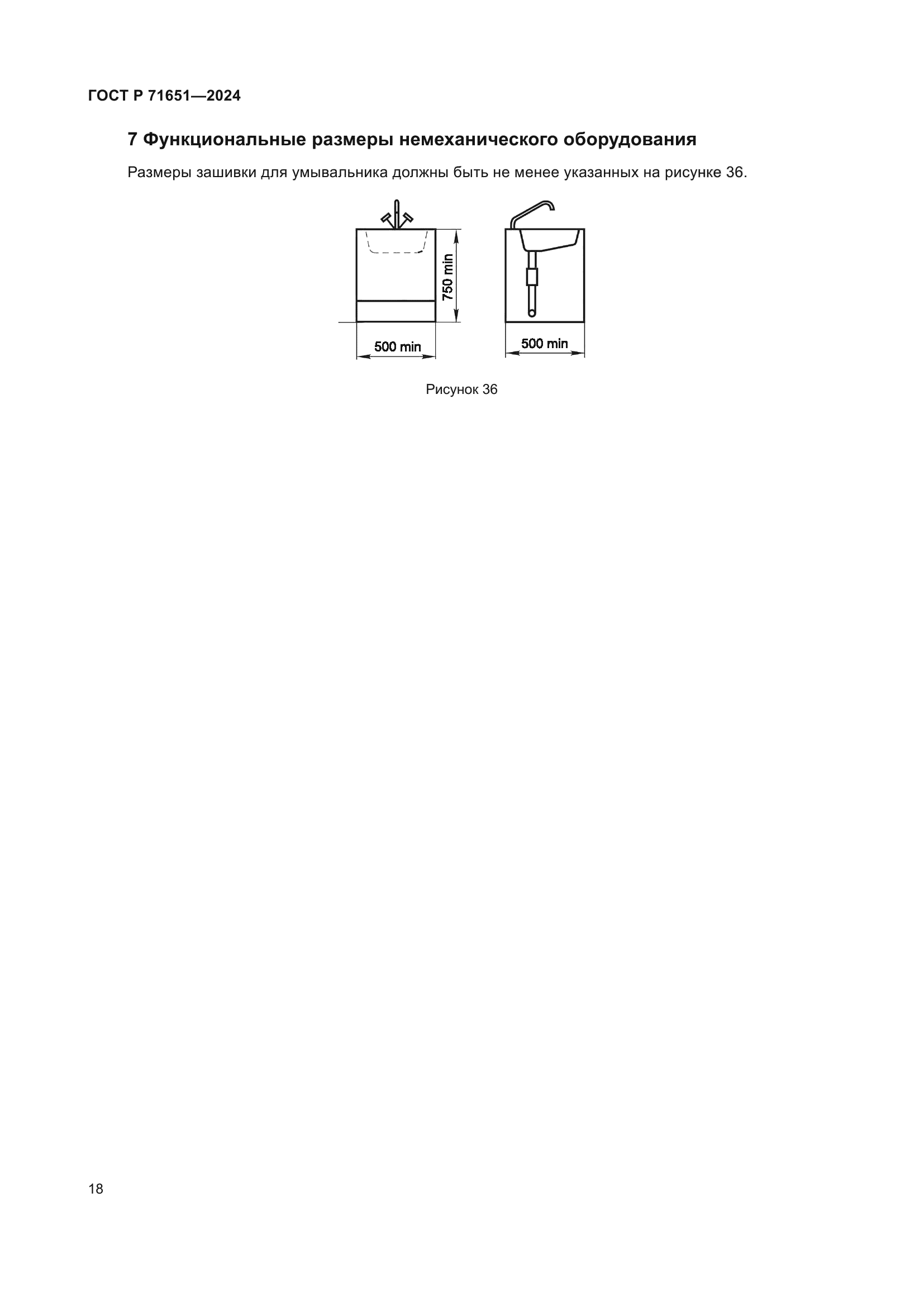 ГОСТ Р 71651—2024

7 Функциональные размеры немеханического оборудования

Размеры зашивки для умывальника должны быть не менее указанных на рисунке 36.

750 min

500 min

500 min

Рисунок 36

18